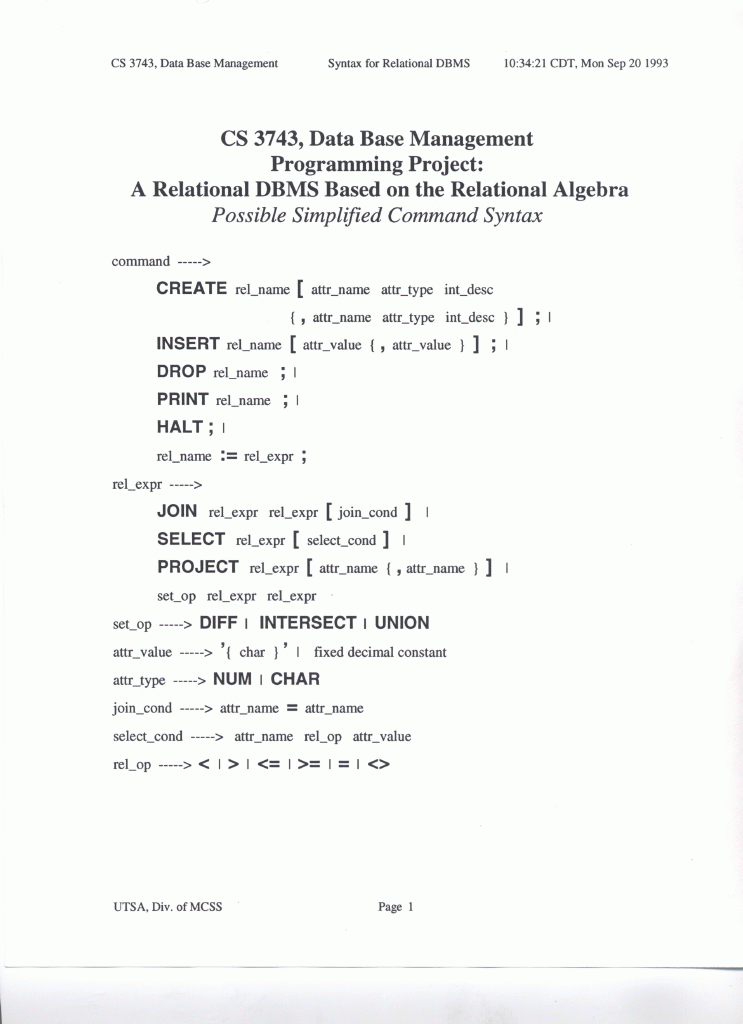 CS 3743, Data Base Management     Syntax for Relational DBMS     10:34:21 CDT, Mon Sep 20 1993

CS 3743, Data Base Management
Programming Project:
A Relational DBMS Based on the Relational Algebra
Possible Simplified Command Syntax

command ----->

CREATE rel_name [ attr_name attr_type int_desc
{ , attr_name attr_type int_desc } ] ; |

INSERT rel_name [ attr_value { , attr_value } ] ; |

DROP rel_name ; |

PRINT rel_name ; |

HALT ; |

rel_name := rel_expr ;

rel_expr ----->

JOIN rel_expr rel_expr [ join_cond ] |

SELECT rel_expr [ select_cond ] |

PROJECT rel_expr [ attr_name { , attr_name } ] |

set_op rel_expr rel_expr

set_op -----> DIFF | INTERSECT | UNION

attr_value -----> '{ char }' | fixed decimal constant

attr_type -----> NUM | CHAR

join_cond -----> attr_name = attr_name

select_cond -----> attr_name rel_op attr_value

rel_op -----> < | > | <= | >= | = | <>

UTSA, Div. of MCSS     Page 1